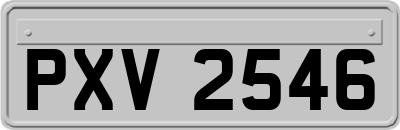 PXV 2546